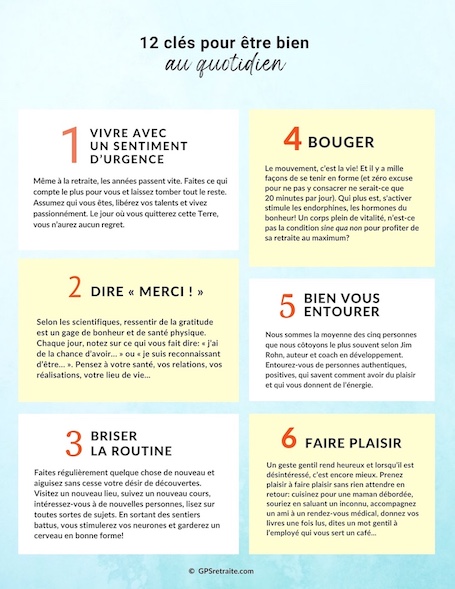 12 clés pour être bien
au quotidien

1 VIVRE AVEC UN SENTIMENT D'URGENCE

Même à la retraite, les années passent vite. Faites ce qui compte le plus pour vous et laissez tomber tout le reste. Assumez qui vous êtes, libérez vos talents et vivez passionnément. Le jour où vous quitterez cette Terre, vous n'aurez aucun regret.

2 DIRE « MERCI ! »

Selon les scientifiques, ressentir de la gratitude est un gage de bonheur et de santé physique. Chaque jour, notez sur ce qui vous fait dire: « j'ai de la chance d'avoir... » ou « je suis reconnaissant d'être... ». Pensez à votre santé, vos relations, vos réalisations, votre lieu de vie...

3 BRISER LA ROUTINE

Faites régulièrement quelque chose de nouveau et aiguisez sans cesse votre désir de découvertes. Visitez un nouveau lieu, suivez un nouveau cours, intéressez-vous à de nouvelles personnes, lisez sur toutes sortes de sujets. En sortant des sentiers battus, vous stimulerez vos neurones et garderez un cerveau en bonne forme!

4 BOUGER

Le mouvement, c'est la vie! Et il y a mille façons de se tenir en forme (et zéro excuse pour ne pas y consacrer ne serait-ce que 20 minutes par jour). Qui plus est, s'activer stimule les endorphines, les hormones du bonheur! Un corps plein de vitalité, n'est-ce pas la condition sine qua non pour profiter de sa retraite au maximum?

5 BIEN VOUS ENTOURER

Nous sommes la moyenne des cinq personnes que nous côtoyons le plus souvent selon Jim Rohn, auteur et coach en développement. Entourez-vous de personnes authentiques, positives, qui savent comment avoir du plaisir et qui vous donnent de l'énergie.

6 FAIRE PLAISIR

Un geste gentil rend heureux et lorsqu'il est désintéressé, c'est encore mieux. Prenez plaisir à faire plaisir sans rien attendre en retour: cuisinez pour une maman débordée, souriez en saluant un inconnu, accompagnez un ami à un rendez-vous médical, donnez vos livres une fois lus, dites un mot gentil à l'employé qui vous sert un café...

© GPSretraite.com